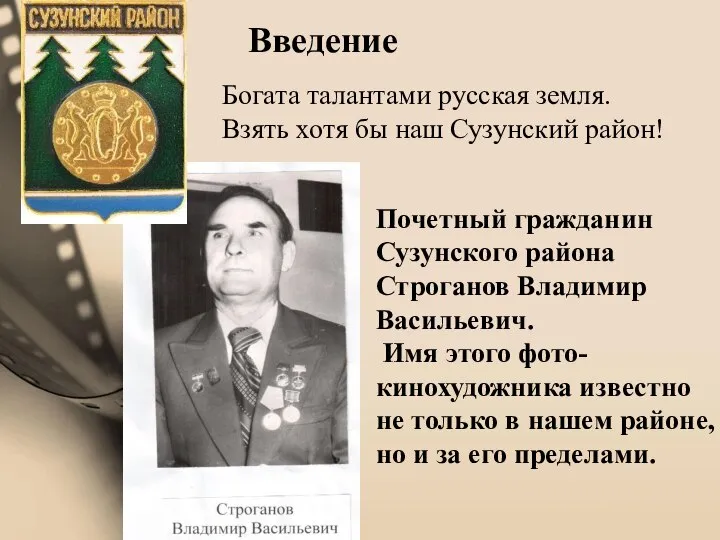 СУЗУНСКИЙ РАЙОН

Введение

Богата талантами русская земля.
Взять хотя бы наш Сузунский район!

Почетный гражданин Сузунского района Строганов Владимир Васильевич.
Имя этого фото-кинохудожника известно не только в нашем районе, но и за его пределами.

Строганов
Владимир Васильевич